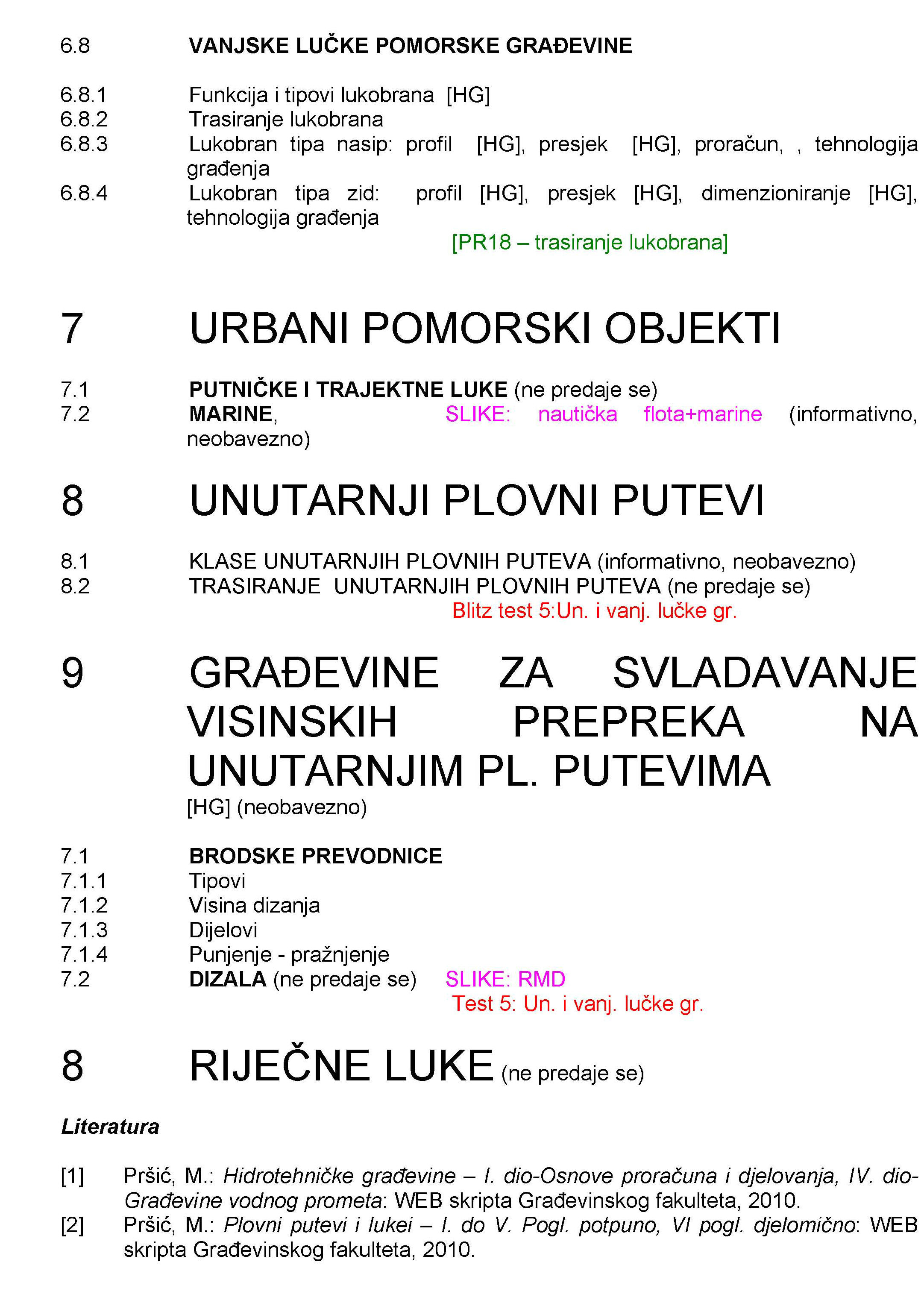 6.8 VANJSKE LUČKE POMORSKE GRAĐEVINE

6.8.1 Funkcija i tipovi lukobrana [HG]
6.8.2 Trasiranje lukobrana
6.8.3 Lukobran tipa nasip: profil [HG], presjek [HG], proračun, , tehnologija građenja
6.8.4 Lukobran tipa zid: profil [HG], presjek [HG], dimenzioniranje [HG], tehnologija građenja

[PR18 – trasiranje lukobrana]

7 URBANI POMORSKI OBJEKTI

7.1 PUTNIČKE I TRAJEKTNE LUKE (ne predaje se)
7.2 MARINE, SLIKE: nautička flota+marine (informativno, neobavezno)

8 UNUTARNJI PLOVNI PUTEVI

8.1 KLASE UNUTARNJIH PLOVNIH PUTEVA (informativno, neobavezno)
8.2 TRASIRANJE UNUTARNJIH PLOVNIH PUTEVA (ne predaje se)

Blitz test 5:Un. i vanj. lučke gr.

9 GRAĐEVINE ZA SVLADAVANJE VISINSKIH PREPREKA NA UNUTARNJIM PL. PUTEVIMA
[HG] (neobavezno)

7.1 BRODSKE PREVODNICE
7.1.1 Tipovi
7.1.2 Visina dizanja
7.1.3 Dijelovi
7.1.4 Punjenje - pražnjenje
7.2 DIZALA (ne predaje se) SLIKE: RMD

Test 5: Un. i vanj. lučke gr.

8 RIJEČNE LUKE (ne predaje se)

Literatura

[1] Pršić, M.: Hidrotehničke građevine – I. dio-Osnove proračuna i djelovanja, IV. dio-Građevine vodnog prometa: WEB skripta Građevinskog fakulteta, 2010.
[2] Pršić, M.: Plovni putevi i lukei – I. do V. Pogl. potpuno, VI pogl. djelomično: WEB skripta Građevinskog fakulteta, 2010.